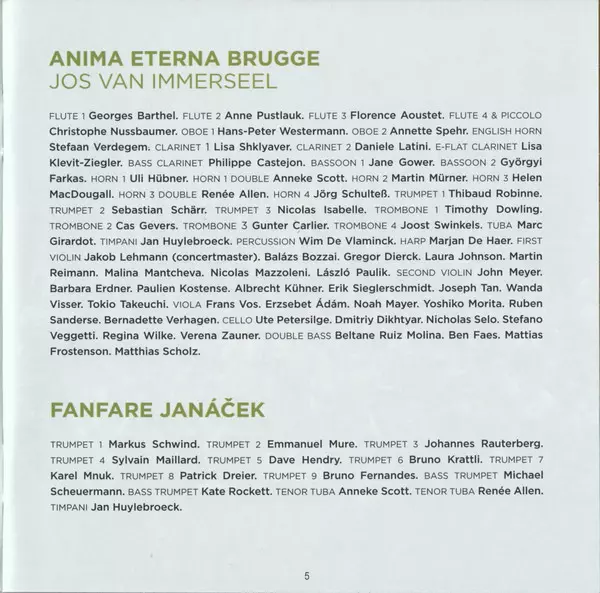 ANIMA ETERNA BRUGGE
JOS VAN IMMERSEEL

FLUTE 1 Georges Barthel. FLUTE 2 Anne Pustlauk. FLUTE 3 Florence Aoustet. FLUTE 4 & PICCOLO Christophe Nussbaumer. OBOE 1 Hans-Peter Westermann. OBOE 2 Annette Spehr. ENGLISH HORN Stefaan Verdegem. CLARINET 1 Lisa Shklyaver. CLARINET 2 Daniele Latini. E-FLAT CLARINET Lisa Klevit-Ziegler. BASS CLARINET Philippe Castejon. BASSOON 1 Jane Gower. BASSOON 2 Györgyi Farkas. HORN 1 Uli Hübner. HORN 1 DOUBLE Anneke Scott. HORN 2 Martin Mürner. HORN 3 Helen MacDougall. HORN 3 DOUBLE Renée Allen. HORN 4 Jörg Schulteß. TRUMPET 1 Thibaud Robinne. TRUMPET 2 Sebastian Schärr. TRUMPET 3 Nicolas Isabelle. TROMBONE 1 Timothy Dowling. TROMBONE 2 Cas Gevers. TROMBONE 3 Gunter Carlier. TROMBONE 4 Joost Swinkels. TUBA Marc Girardot. TIMPANI Jan Huylebroeck. PERCUSSION Wim De Vlaminck. HARP Marjan De Haer. FIRST VIOLIN Jakob Lehmann (concertmaster). Balázs Bozzai. Gregor Dierck. Laura Johnson. Martin Reimann. Malina Mantcheva. Nicolas Mazzoleni. László Paulik. SECOND VIOLIN John Meyer. Barbara Erdner. Paulien Kostense. Albrecht Kühner. Erik Sieglerschmidt. Joseph Tan. Wanda Visser. Tokio Takeuchi. VIOLA Frans Vos. Erzsebet Ádám. Noah Mayer. Yoshiko Morita. Ruben Sanderse. Bernadette Verhagen. CELLO Ute Petersilge. Dmitriy Dikhtyar. Nicholas Selo. Stefano Veggetti. Regina Wilke. Verena Zauner. DOUBLE BASS Beltane Ruiz Molina. Ben Faes. Mattias Frostenson. Matthias Scholz.

FANFARE JANÁČEK

TRUMPET 1 Markus Schwind. TRUMPET 2 Emmanuel Mure. TRUMPET 3 Johannes Rauterberg. TRUMPET 4 Sylvain Maillard. TRUMPET 5 Dave Hendry. TRUMPET 6 Bruno Krattli. TRUMPET 7 Karel Mnuk. TRUMPET 8 Patrick Dreier. TRUMPET 9 Bruno Fernandes. BASS TRUMPET Michael Scheuermann. BASS TRUMPET Kate Rockett. TENOR TUBA Anneke Scott. TENOR TUBA Renée Allen. TIMPANI Jan Huylebroeck.

5